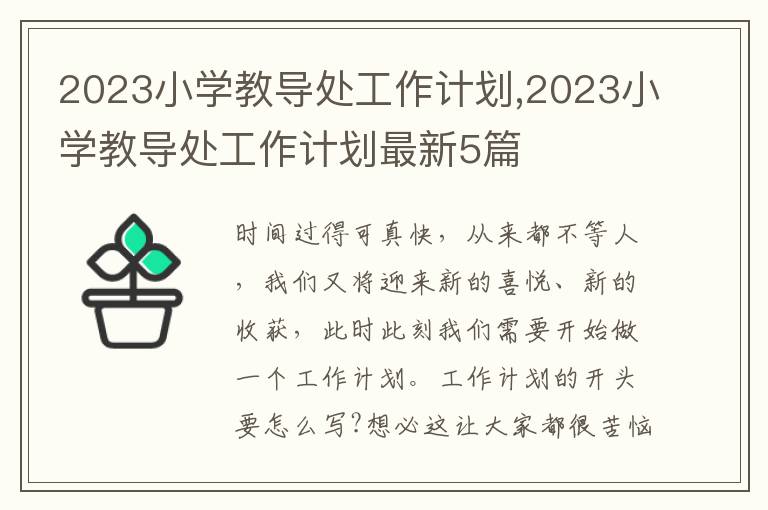 2023小学教导处工作计划,2023小学教导处工作计划最新5篇

时间过得可真快，从来都不等人，我们又将迎来新的喜悦、新的收获，此时此刻我们需要开始做一个工作计划。工作计划的开头要怎么写?想必这让大家都很苦恼